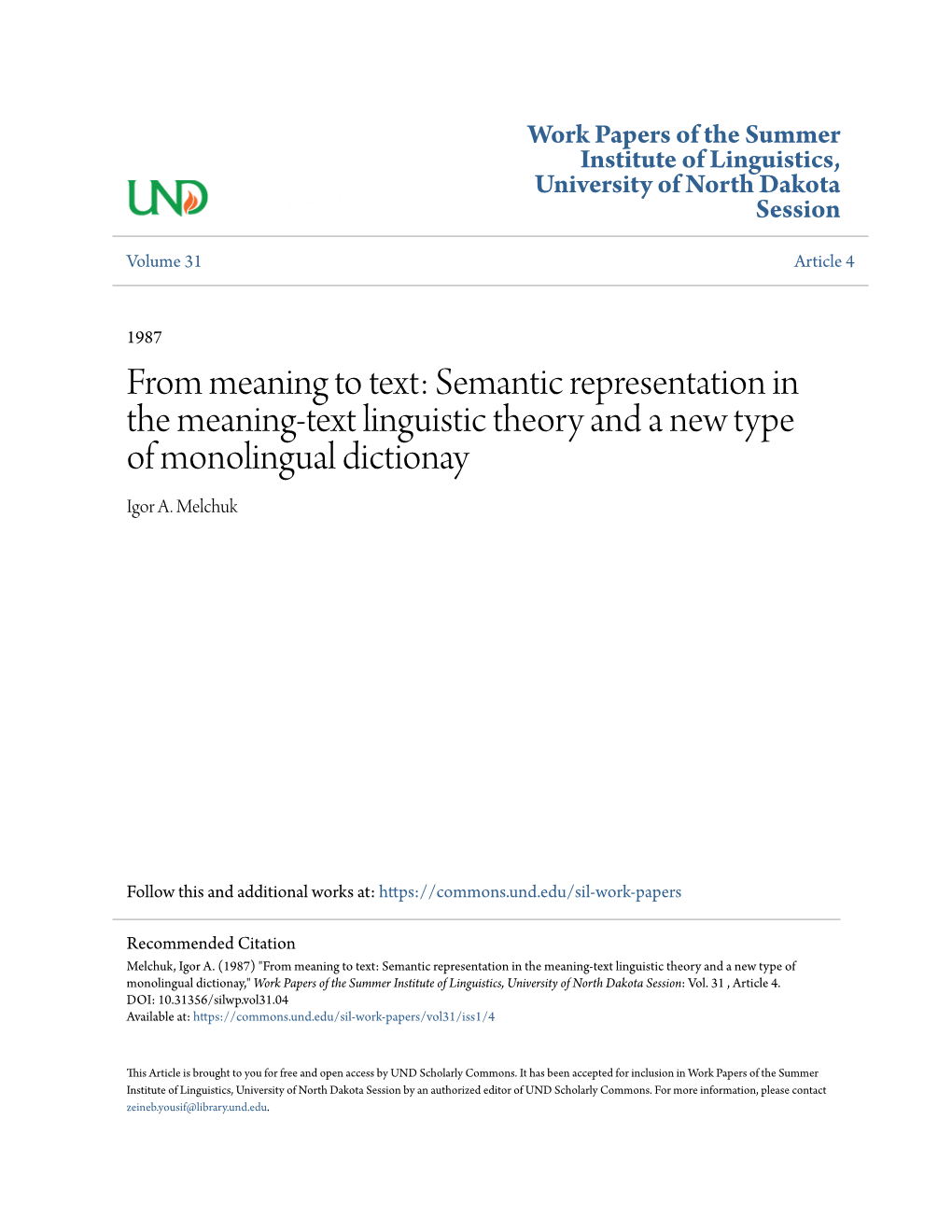 UND

Work Papers of the Summer Institute of Linguistics, University of North Dakota Session

Volume 31

Article 4

1987

From meaning to text: Semantic representation in the meaning-text linguistic theory and a new type of monolingual dictionay

Igor A. Melchuk

Follow this and additional works at: https://commons.und.edu/sil-work-papers

Recommended Citation

Melchuk, Igor A. (1987) "From meaning to text: Semantic representation in the meaning-text linguistic theory and a new type of monolingual dictionay," Work Papers of the Summer Institute of Linguistics, University of North Dakota Session: Vol. 31 , Article 4.
DOI: 10.31356/silwp.vol31.04
Available at: https://commons.und.edu/sil-work-papers/vol31/iss1/4

This Article is brought to you for free and open access by UND Scholarly Commons. It has been accepted for inclusion in Work Papers of the Summer Institute of Linguistics, University of North Dakota Session by an authorized editor of UND Scholarly Commons. For more information, please contact zeineb.yousif@library.und.edu.